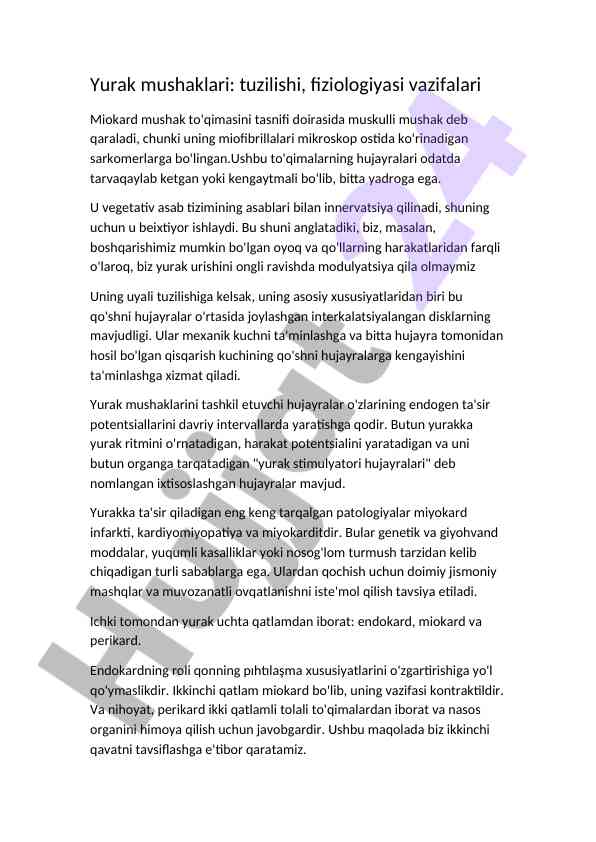 Yurak mushaklari: tuzilishi, fiziologiyasi vazifalari

Miokard mushak to'qimasini tasnifi doirasida muskulli mushak deb qaraladi, chunki uning miofibrillalari mikroskop ostida ko'rinadigan sarkomerlarga bo'lingan.Ushbu to'qimalarning hujayralari odatda tarvaqaylab ketgan yoki kengaytmali bo'lib, bitta yadroga ega.

U vegetativ asab tizimining asablari bilan innervatsiya qilinadi, shuning uchun u beixtiyor ishlaydi. Bu shuni anglatadiki, biz, masalan, boshqarishimiz mumkin bo'lgan oyoq va qo'llarning harakatlaridan farqli o'laroq, biz yurak urishini ongli ravishda modulyatsiya qila olmaymiz

Uning uyali tuzilishiga kelsak, uning asosiy xususiyatlaridan biri bu qo'shni hujayralar o'rtasida joylashgan interkalatsiyalangan disklarning mavjudligi. Ular mexanik kuchni ta'minlashga va bitta hujayra tomonidan hosil bo'lgan qisqarish kuchining qo'shni hujayralarga kengayishini ta'minlashga xizmat qiladi.

Yurak mushaklarini tashkil etuvchi hujayralar o'zlarining endogen ta'sir potentsiallarini davriy intervallarda yaratishga qodir. Butun yurakka yurak ritmini o'rnatadigan, harakat potentsialini yaratadigan va uni butun organga tarqatadigan "yurak stimulyatori hujayralari" deb nomlangan ixtisoslashgan hujayralar mavjud.

Yurakka ta'sir qiladigan eng keng tarqalgan patologiyalar miyokard infarkti, kardiyomiyopatiya va miyokarditdir. Bular genetik va giyohvand moddalar, yuqumli kasalliklar yoki nosog'lom turmush tarzidan kelib chiqadigan turli sabablarga ega. Ulardan qochish uchun doimiy jismoniy mashqlar va muvozanatli ovqatlanishni iste'mol qilish tavsiya etiladi.

Ichki tomondan yurak uchta qatlamdan iborat: endokard, miokard va perikard.

Endokardning roli qonning pıhtılaşma xususiyatlarini o'zgartirishiga yo'l qo'ymaslikdir. Ikkinchi qatlam miokard bo'lib, uning vazifasi kontraktildir. Va nihoyat, perikard ikki qatlamli tolali to'qimalardan iborat va nasos organini himoya qilish uchun javobgardir. Ushbu maqolada biz ikkinchi qavatni tavsiflashga e'tibor qaratamiz.

Hujjat24